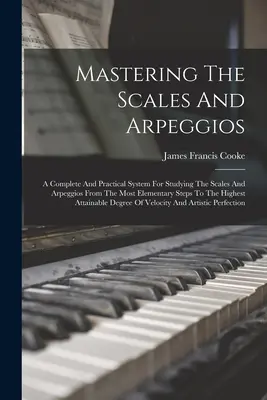 Mastering The Scales And Arpeggios

James Francis Cooke

A Complete And Practical System For Studying The Scales And Arpeggios From The Most Elementary Steps To The Highest Attainable Degree Of Velocity And Artistic Perfection